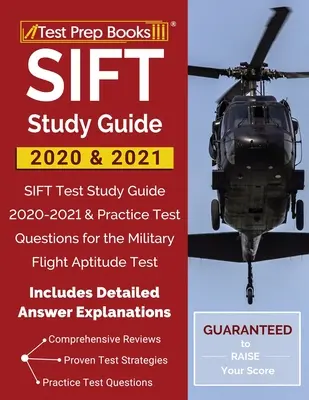 Test Prep Books®

SIFT

Study Guide

2020 & 2021

SIFT Test Study Guide 2020-2021 & Practice Test Questions for the Military Flight Aptitude Test

Includes Detailed Answer Explanations

Comprehensive Reviews

Proven Test Strategies

Practice Test Questions

GUARANTEED to RAISE Your Score